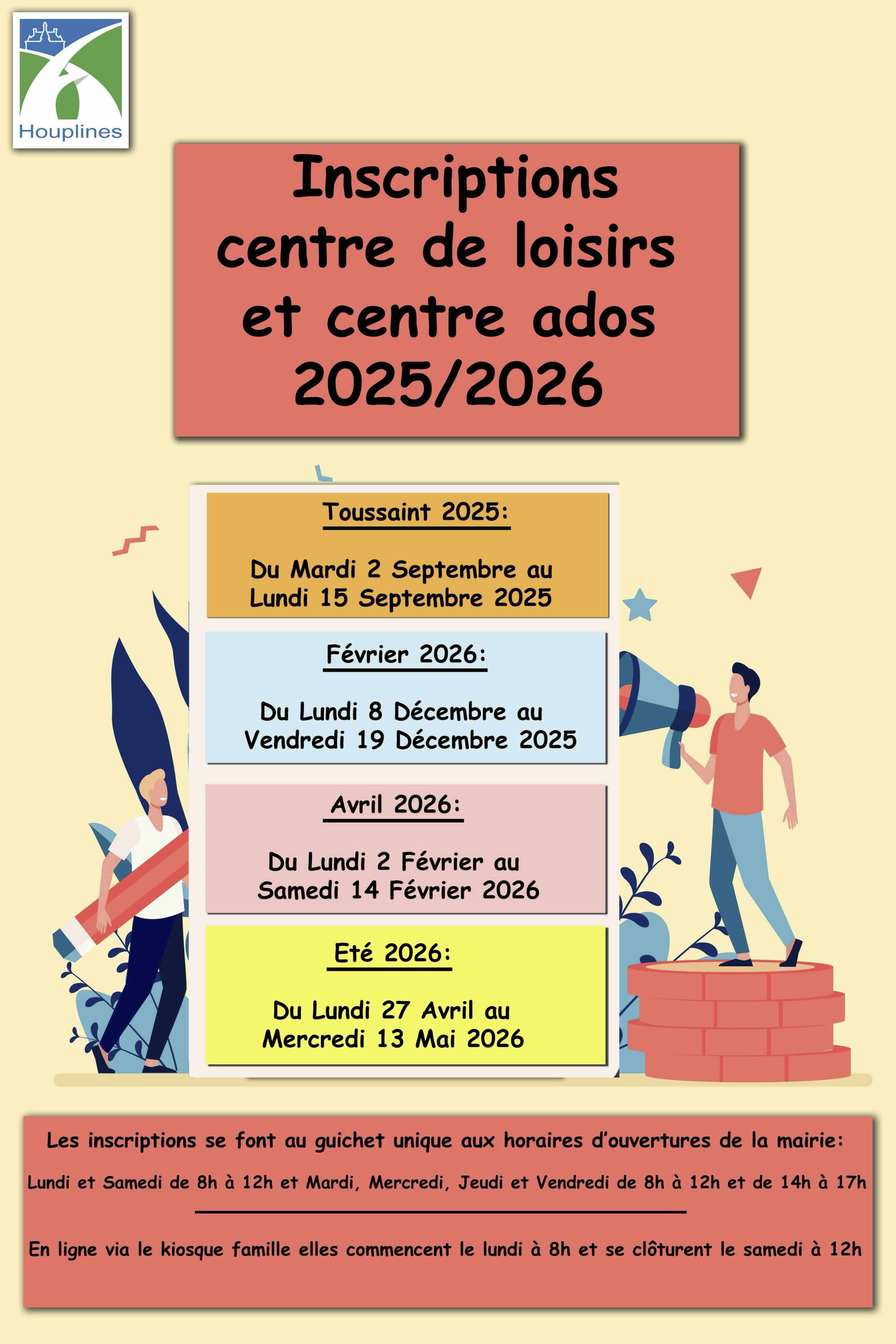 Houplines

Inscriptions centre de loisirs et centre ados 2025/2026

Toussaint 2025:

Du Mardi 2 Septembre au Lundi 15 Septembre 2025

Février 2026:

Du Lundi 8 Décembre au Vendredi 19 Décembre 2025

Avril 2026:

Du Lundi 2 Février au Samedi 14 Février 2026

Eté 2026:

Du Lundi 27 Avril au Mercredi 13 Mai 2026

Les inscriptions se font au guichet unique aux horaires d'ouvertures de la mairie:

Lundi et Samedi de 8h à 12h et Mardi, Mercredi, Jeudi et Vendredi de 8h à 12h et de 14h à 17h

En ligne via le kiosque famille elles commencent le lundi à 8h et se clôturent le samedi à 12h